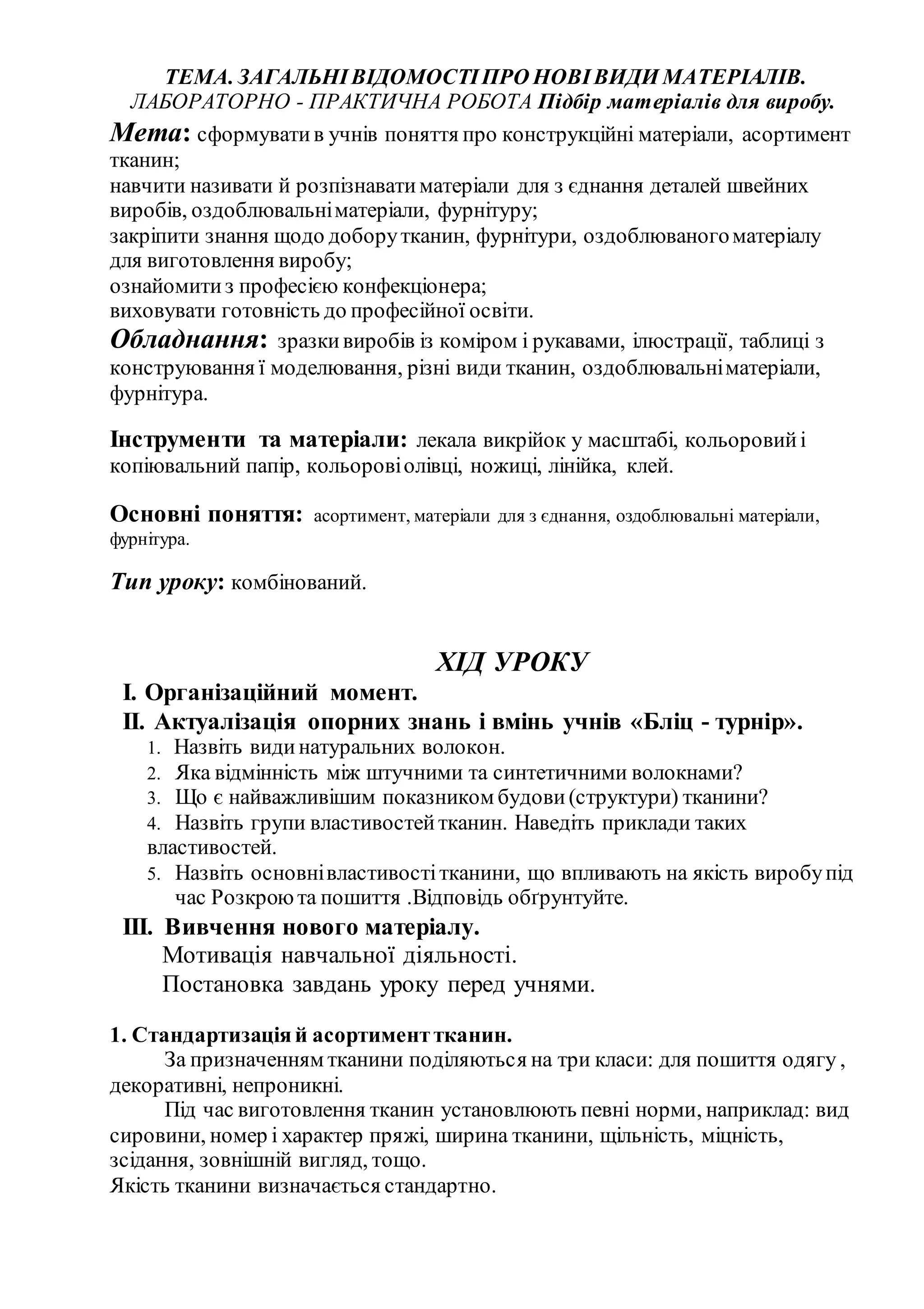 ТЕМА. ЗАГАЛЬНІ ВІДОМОСТІ ПРО НОВІ ВИДИ МАТЕРІАЛІВ.
ЛАБОРАТОРНО - ПРАКТИЧНА РОБОТА Підбір матеріалів для виробу.

Мета: сформувати в учнів поняття про конструкційні матеріали, асортимент тканин;
навчити називати й розпізнавати матеріали для з єднання деталей швейних виробів, оздоблювальні матеріали, фурнітуру;
закріпити знання щодо добору тканин, фурнітури, оздоблюваного матеріалу для виготовлення виробу;
ознайомити з професією конфекціонера;
виховувати готовність до професійної освіти.

Обладнання: зразки виробів із коміром і рукавами, ілюстрації, таблиці з конструювання ї моделювання, різні види тканин, оздоблювальні матеріали, фурнітура.

Інструменти та матеріали: лекала викрійок у масштабі, кольоровий і копіювальний папір, кольорові олівці, ножиці, лінійка, клей.

Основні поняття: асортимент, матеріали для з єднання, оздоблювальні матеріали, фурнітура.

Тип уроку: комбінований.

ХІД УРОКУ

І. Організаційний момент.
ІІ. Актуалізація опорних знань і вмінь учнів «Бліц - турнір».
1. Назвіть види натуральних волокон.
2. Яка відмінність між штучними та синтетичними волокнами?
3. Що є найважливішим показником будови (структури) тканини?
4. Назвіть групи властивостей тканин. Наведіть приклади таких властивостей.
5. Назвіть основні властивості тканини, що впливають на якість виробу під час Розкрою та пошиття .Відповідь обґрунтуйте.
ІІІ. Вивчення нового матеріалу.
Мотивація навчальної діяльності.
Постановка завдань уроку перед учнями.

1. Стандартизація й асортимент тканин.
За призначенням тканини поділяються на три класи: для пошиття одягу , декоративні, непроникні.
Під час виготовлення тканин установлюють певні норми, наприклад: вид сировини, номер і характер пряжі, ширина тканини, щільність, міцність, зсідання, зовнішній вигляд, тощо.
Якість тканини визначається стандартно.